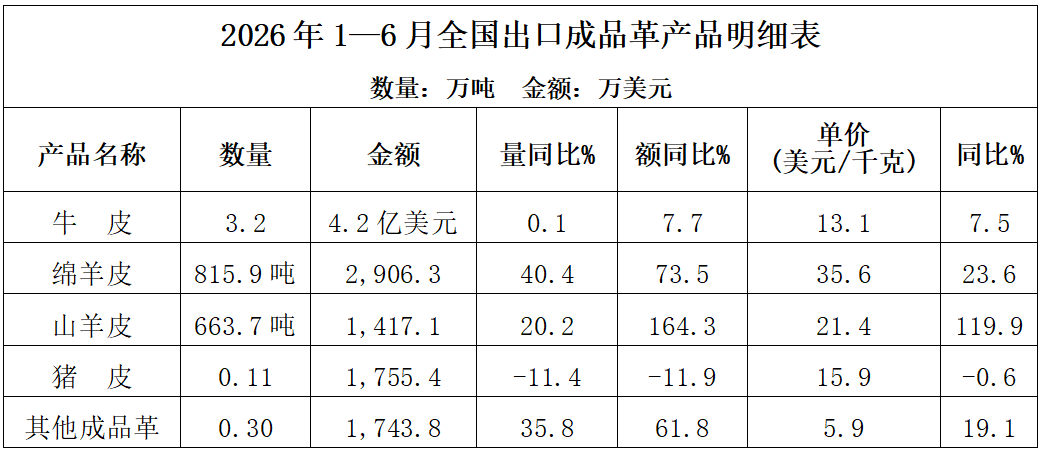 2026年1—6月全国出口成品革产品明细表

数量：万吨 金额：万美元

| 产品名称 | 数量 | 金额 | 量同比% | 额同比% | 单价(美元/千克) | 同比% |
|---|---|---|---|---|---|---|
| 牛 皮 | 3.2 | 4.2亿美元 | 0.1 | 7.7 | 13.1 | 7.5 |
| 绵羊皮 | 815.9吨 | 2,906.3 | 40.4 | 73.5 | 35.6 | 23.6 |
| 山羊皮 | 663.7吨 | 1,417.1 | 20.2 | 164.3 | 21.4 | 119.9 |
| 猪 皮 | 0.11 | 1,755.4 | -11.4 | -11.9 | 15.9 | -0.6 |
| 其他成品革 | 0.30 | 1,743.8 | 35.8 | 61.8 | 5.9 | 19.1 |